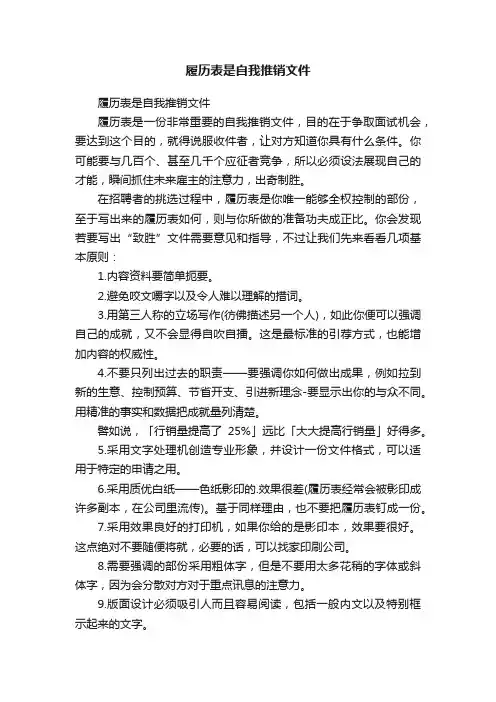 履历表是自我推销文件

履历表是自我推销文件

履历表是一份非常重要的自我推销文件，目的在于争取面试机会，要达到这个目的，就得说服收件者，让对方知道你具有什么条件。你可能要与几百个、甚至几千个应征者竞争，所以必须设法展现自己的才能，瞬间抓住未来雇主的注意力，出奇制胜。

在招聘者的挑选过程中，履历表是你唯一能够全权控制的部份，至于写出来的履历表如何，则与你所做的准备功夫成正比。你会发现若要写出“致胜”文件需要意见和指导，不过让我们先来看看几项基本原则：

1.内容资料要简单扼要。

2.避免咬文嚼字以及令人难以理解的措词。

3.用第三人称的立场写作(彷佛描述另一个人)，如此你便可以强调自己的成就，又不会显得自吹自擂。这是最标准的引荐方式，也能增加内容的权威性。

4.不要只列出过去的职责——要强调你如何做出成果，例如拉到新的生意、控制预算、节省开支、引进新理念-要显示出你的与众不同。用精准的事实和数据把成就量列清楚。

譬如说，「行销量提高了 25%」远比「大大提高行销量」好得多。

5.采用文字处理机创造专业形象，并设计一份文件格式，可以适用于特定的申请之用。

6.采用质优白纸——色纸影印的.效果很差(履历表经常会被影印成许多副本，在公司里流传)。基于同样理由，也不要把履历表钉成一份。

7.采用效果良好的打印机，如果你给的是影印本，效果要很好。这点绝对不要随便将就，必要的话，可以找家印刷公司。

8.需要强调的部份采用粗体字，但是不要用太多花稍的字体或斜体字，因为会分散对方对于重点讯息的注意力。

9.版面设计必须吸引人而且容易阅读，包括一般内文以及特别框示起来的文字。